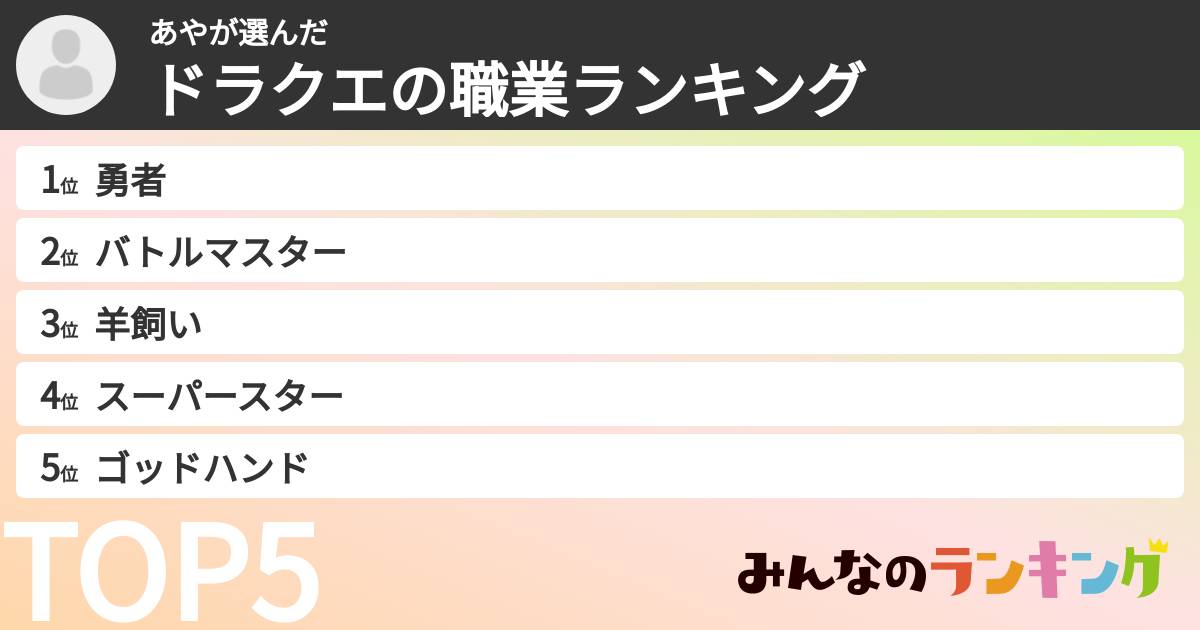 あやが選んだ
ドラクエの職業ランキング

1位 勇者
2位 バトルマスター
3位 羊飼い
4位 スーパースター
5位 ゴッドハンド

TOP5

みんなのランキング